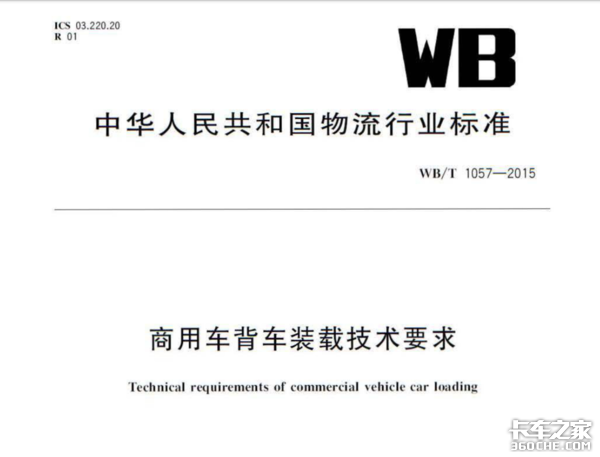 ICS 03.220.20
R 01

WB

中华人民共和国物流行业标准

WB/T 1057—2015

商用车背车装载技术要求

Technical requirements of commercial vehicle car loading

卡车之家
360CHE.COM